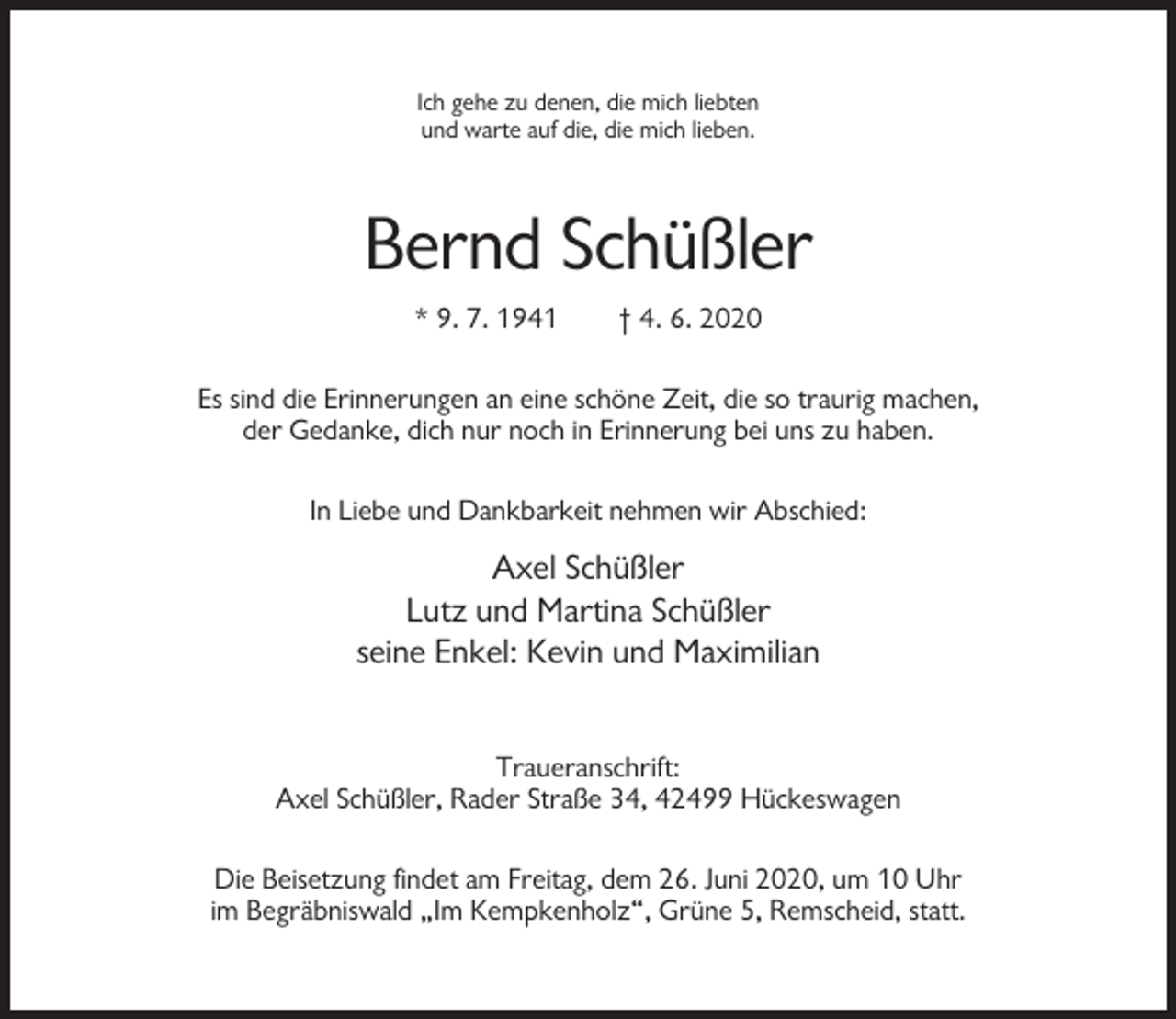 Ich gehe zu denen, die mich liebten
und warte auf die, die mich lieben.

Bernd Schüßler

* 9. 7. 1941 † 4. 6. 2020

Es sind die Erinnerungen an eine schöne Zeit, die so traurig machen,
der Gedanke, dich nur noch in Erinnerung bei uns zu haben.

In Liebe und Dankbarkeit nehmen wir Abschied:

Axel Schüßler
Lutz und Martina Schüßler
seine Enkel: Kevin und Maximilian

Traueranschrift:
Axel Schüßler, Rader Straße 34, 42499 Hückeswagen

Die Beisetzung findet am Freitag, dem 26. Juni 2020, um 10 Uhr im Begräbniswald „Im Kempkenholz“, Grüne 5, Remscheid, statt.